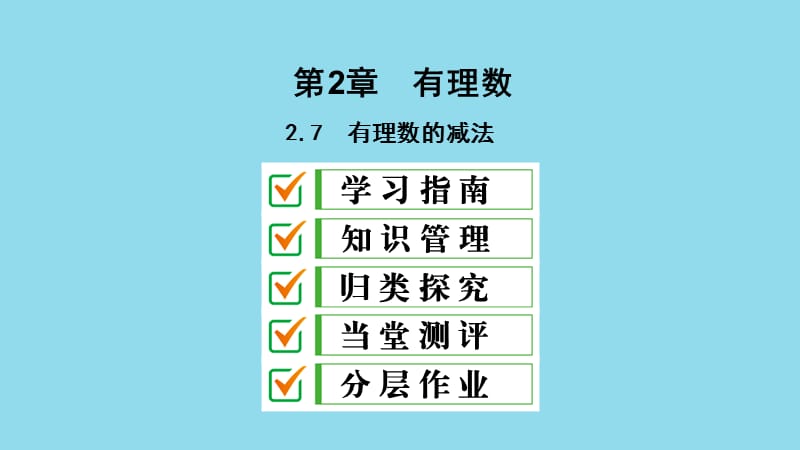 第2章　有理数

2.7　有理数的减法

学习指南

知识管理

归类探究

当堂测评

分层作业